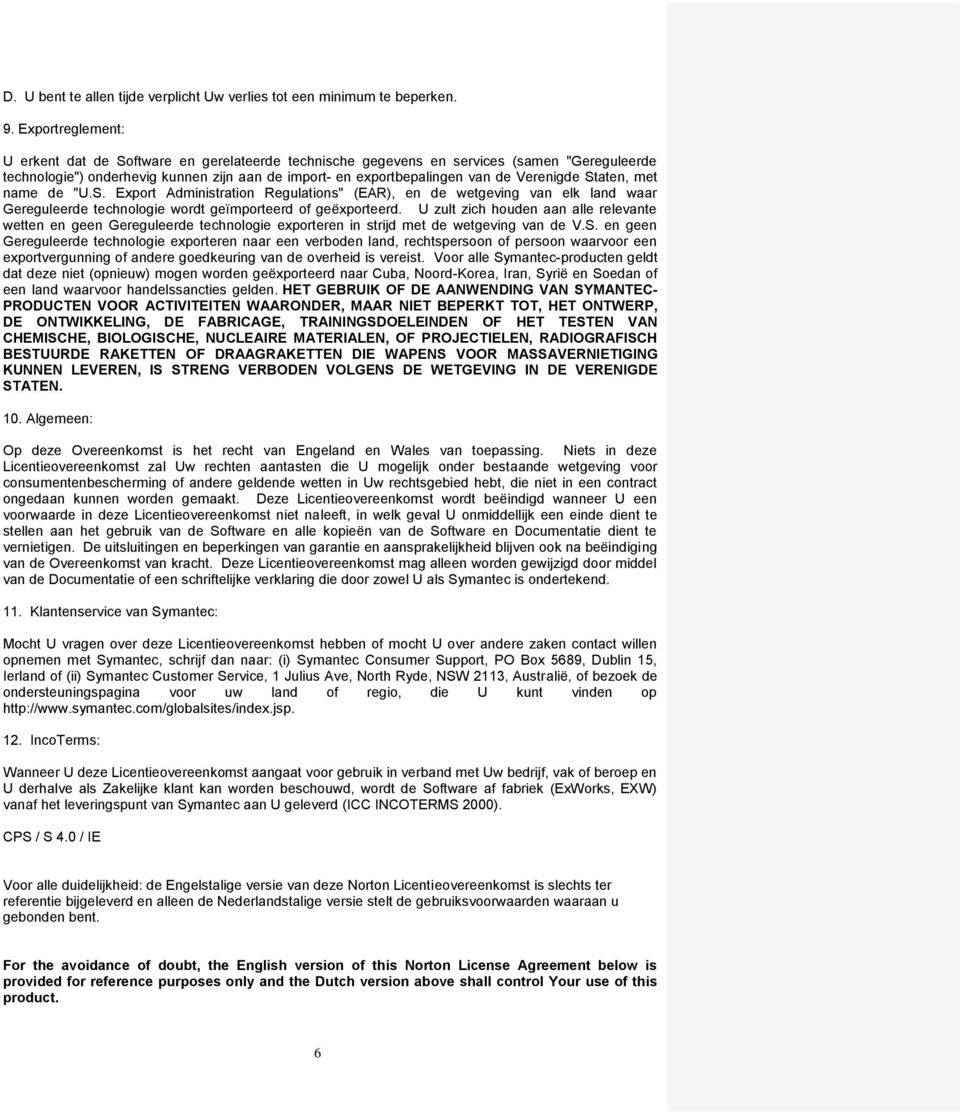 D. U bent te allen tijde verplicht Uw verlies tot een minimum te beperken.

9. Exportreglement:

U erkent dat de Software en gerelateerde technische gegevens en services (samen "Gereguleerde technologie") onderhevig kunnen zijn aan de import- en exportbepalingen van de Verenigde Staten, met name de "U.S. Export Administration Regulations" (EAR), en de wetgeving van elk land waar Gereguleerde technologie wordt geïmporteerd of geëxporteerd. U zult zich houden aan alle relevante wetten en geen Gereguleerde technologie exporteren in strijd met de wetgeving van de V.S. en geen Gereguleerde technologie exporteren naar een verboden land, rechtspersoon of persoon waarvoor een exportvergunning of andere goedkeuring van de overheid is vereist. Voor alle Symantec-producten geldt dat deze niet (opnieuw) mogen worden geëxporteerd naar Cuba, Noord-Korea, Iran, Syrië en Soedan of een land waarvoor handelssancties gelden. HET GEBRUIK OF DE AANWENDING VAN SYMANTEC-PRODUCTEN VOOR ACTIVITEITEN WAARONDER, MAAR NIET BEPERKT TOT, HET ONTWERP, DE ONTWIKKELING, DE FABRICAGE, TRAININGSDOELEINDEN OF HET TESTEN VAN CHEMISCHE, BIOLOGISCHE, NUCLEAIRE MATERIALEN, OF PROJECTIELEN, RADIOGRAFISCH BESTUURDE RAKETTEN OF DRAAGRAKETTEN DIE WAPENS VOOR MASSAVERNIETIGING KUNNEN LEVEREN, IS STRENG VERBODEN VOLGENS DE WETGEVING IN DE VERENIGDE STATEN.

10. Algemeen:

Op deze Overeenkomst is het recht van Engeland en Wales van toepassing. Niets in deze Licentieovereenkomst zal Uw rechten aantasten die U mogelijk onder bestaande wetgeving voor consumentenbescherming of andere geldende wetten in Uw rechtsgebied hebt, die niet in een contract ongedaan kunnen worden gemaakt. Deze Licentieovereenkomst wordt beëindigd wanneer U een voorwaarde in deze Licentieovereenkomst niet naleeft, in welk geval U onmiddellijk een einde dient te stellen aan het gebruik van de Software en alle kopieën van de Software en Documentatie dient te vernietigen. De uitsluitingen en beperkingen van garantie en aansprakelijkheid blijven ook na beëindiging van de Overeenkomst van kracht. Deze Licentieovereenkomst mag alleen worden gewijzigd door middel van de Documentatie of een schriftelijke verklaring die door zowel U als Symantec is ondertekend.

11. Klantenservice van Symantec:

Mocht U vragen over deze Licentieovereenkomst hebben of mocht U over andere zaken contact willen opnemen met Symantec, schrijf dan naar: (i) Symantec Consumer Support, PO Box 5689, Dublin 15, Ierland of (ii) Symantec Customer Service, 1 Julius Ave, North Ryde, NSW 2113, Australië, of bezoek de ondersteuningspagina voor uw land of regio, die U kunt vinden op http://www.symantec.com/globalsites/index.jsp.

12. IncoTerms:

Wanneer U deze Licentieovereenkomst aangaat voor gebruik in verband met Uw bedrijf, vak of beroep en U derhalve als Zakelijke klant kan worden beschouwd, wordt de Software af fabriek (ExWorks, EXW) vanaf het leveringspunt van Symantec aan U geleverd (ICC INCOTERMS 2000).

CPS / S 4.0 / IE

Voor alle duidelijkheid: de Engelstalige versie van deze Norton Licentieovereenkomst is slechts ter referentie bijgeleverd en alleen de Nederlandstalige versie stelt de gebruiksvoorwaarden waaraan u gebonden bent.

For the avoidance of doubt, the English version of this Norton License Agreement below is provided for reference purposes only and the Dutch version above shall control Your use of this product.

6